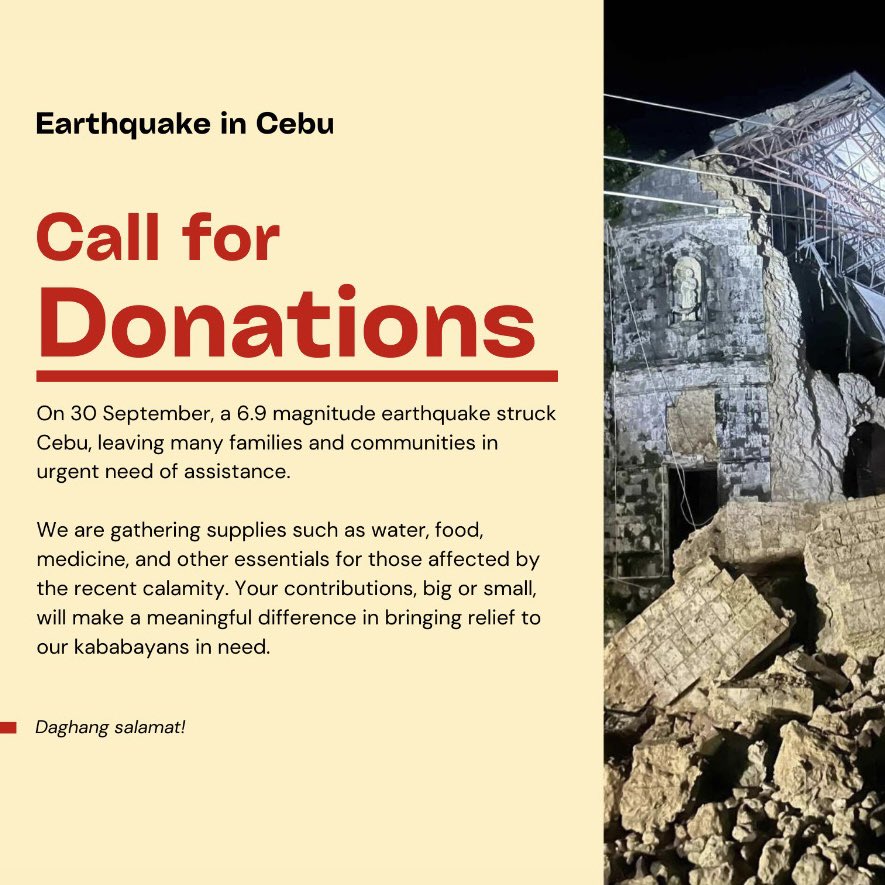 Earthquake in Cebu

Call for Donations

On 30 September, a 6.9 magnitude earthquake struck Cebu, leaving many families and communities in urgent need of assistance.

We are gathering supplies such as water, food, medicine, and other essentials for those affected by the recent calamity. Your contributions, big or small, will make a meaningful difference in bringing relief to our kababayans in need.

Daghang salamat!